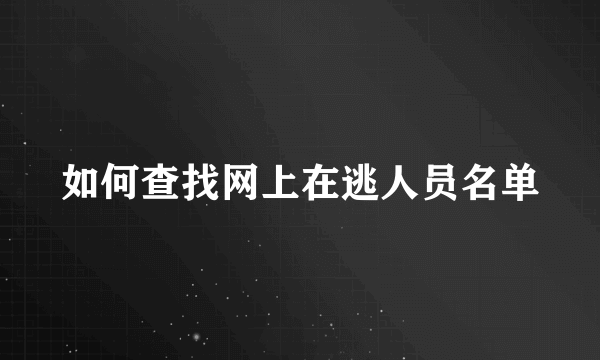 如何查找网上在逃人员名单